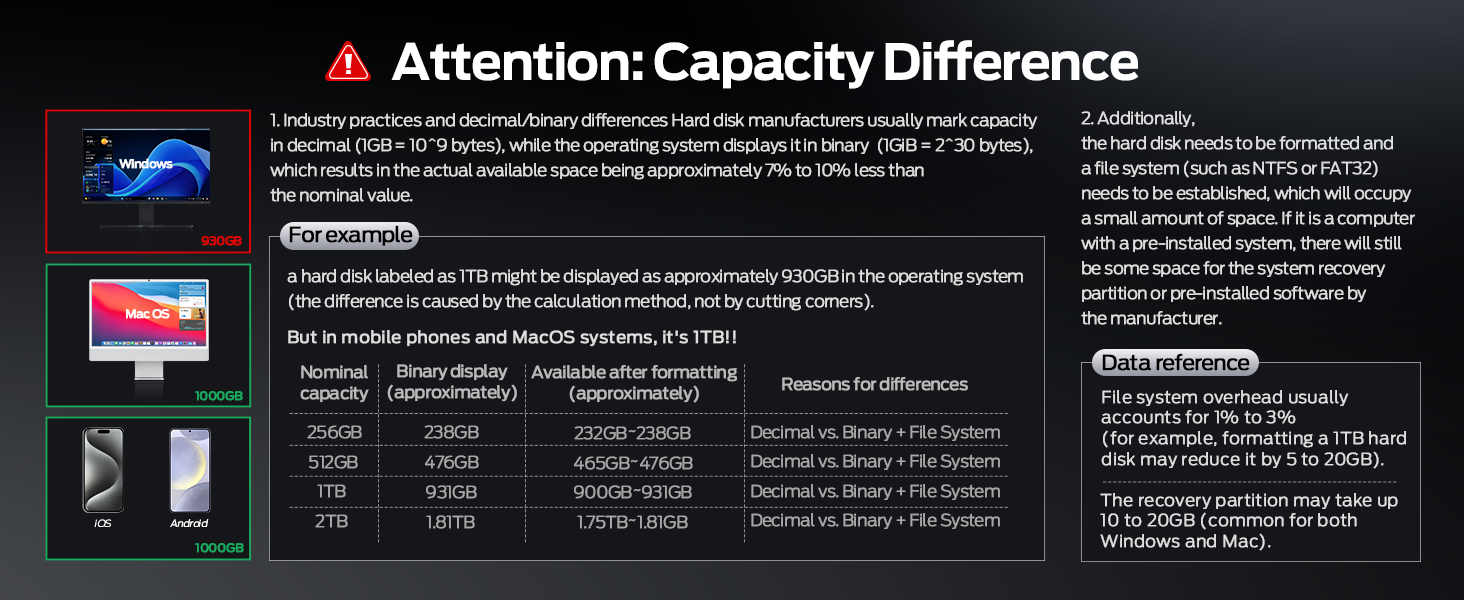 Attention: Capacity Difference

Windows

930GB

Mac OS

1000GB

iOS

Android

1000GB

1. Industry practices and decimal/binary differences Hard disk manufacturers usually mark capacity in decimal (1GB = 10^9 bytes), while the operating system displays it in binary (1GiB = 2^30 bytes), which results in the actual available space being approximately 7% to 10% less than the nominal value.

For example

a hard disk labeled as 1TB might be displayed as approximately 930GB in the operating system (the difference is caused by the calculation method, not by cutting corners).

But in mobile phones and MacOS systems, it's 1TB!!

| Nominal capacity | Binary display (approximately) | Available after formatting (approximately) | Reasons for differences |
|---|---|---|---|
| 256GB | 238GB | 232GB~238GB | Decimal vs. Binary + File System |
| 512GB | 476GB | 465GB~476GB | Decimal vs. Binary + File System |
| 1TB | 931GB | 900GB~931GB | Decimal vs. Binary + File System |
| 2TB | 1.81TB | 1.75TB~1.81GB | Decimal vs. Binary + File System |

2. Additionally, the hard disk needs to be formatted and a file system (such as NTFS or FAT32) needs to be established, which will occupy a small amount of space. If it is a computer with a pre-installed system, there will still be some space for the system recovery partition or pre-installed software by the manufacturer.

Data reference

File system overhead usually accounts for 1% to 3% (for example, formatting a 1TB hard disk may reduce it by 5 to 20GB).

The recovery partition may take up 10 to 20GB (common for both Windows and Mac).